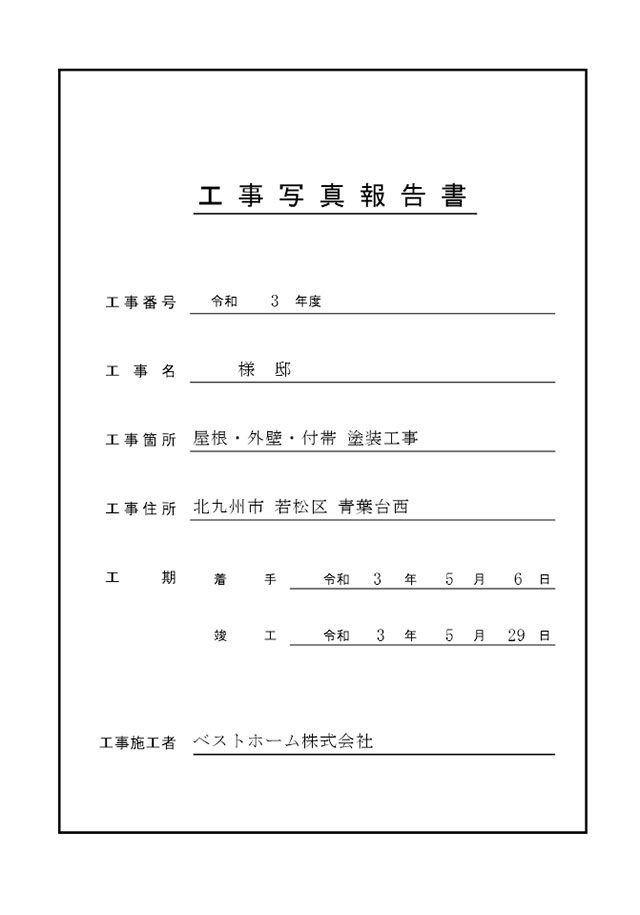 工事写真報告書

工事番号 令和 3 年度

工事名 様 邸

工事箇所 屋根・外壁・付帯 塗装工事

工事住所 北九州市 若松区 青葉台西

工 期 着 手 令和 3 年 5 月 6 日

竣 工 令和 3 年 5 月 29 日

工事施工者 ベストホーム株式会社